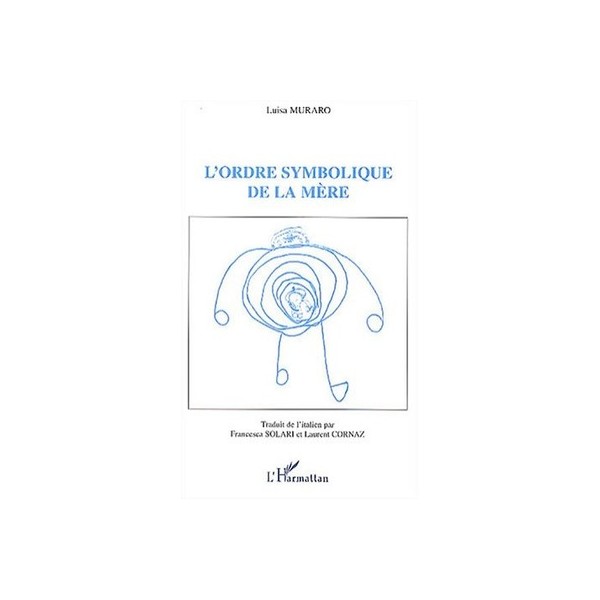 Luisa MURARO

L'ORDRE SYMBOLIQUE DE LA MÈRE

Traduit de l'italien par
Francesca SOLARI et Laurent CORNAZ

L'Harmattan